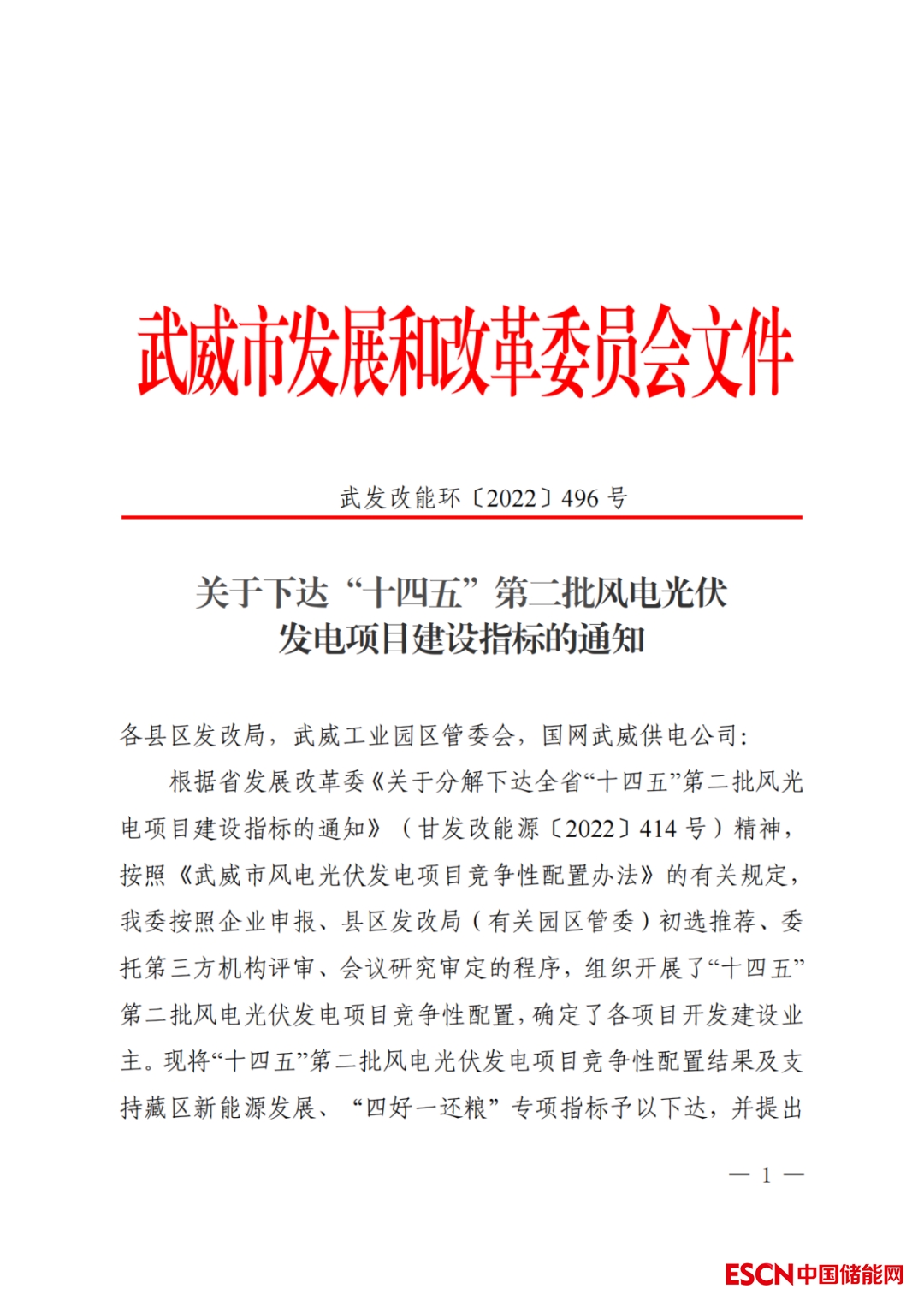 武威市发展和改革委员会文件

武发改能环〔2022〕496 号

关于下达“十四五”第二批风电光伏发电项目建设指标的通知

各县区发改局，武威工业园区管委会，国网武威供电公司：

根据省发展改革委《关于分解下达全省“十四五”第二批风光电项目建设指标的通知》（甘发改能源〔2022〕414 号）精神，按照《武威市风电光伏发电项目竞争性配置办法》的有关规定，我委按照企业申报、县区发改局（有关园区管委）初选推荐、委托第三方机构评审、会议研究审定的程序，组织开展了“十四五”第二批风电光伏发电项目竞争性配置，确定了各项目开发建设业主。现将“十四五”第二批风电光伏发电项目竞争性配置结果及支持藏区新能源发展、“四好一还粮”专项指标予以下达，并提出

— 1 —

ESCN中国储能网